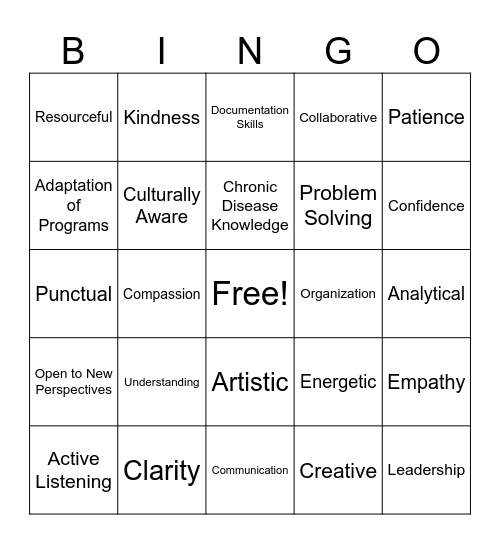 | B | I | N | G | O |
|---|---|---|---|---|
| Resourceful | Kindness | Documentation Skills | Collaborative | Patience |
| Adaptation of Programs | Culturally Aware | Chronic Disease Knowledge | Problem Solving | Confidence |
| Punctual | Compassion | Free! | Organization | Analytical |
| Open to New Perspectives | Understanding | Artistic | Energetic | Empathy |
| Active Listening | Clarity | Communication | Creative | Leadership |